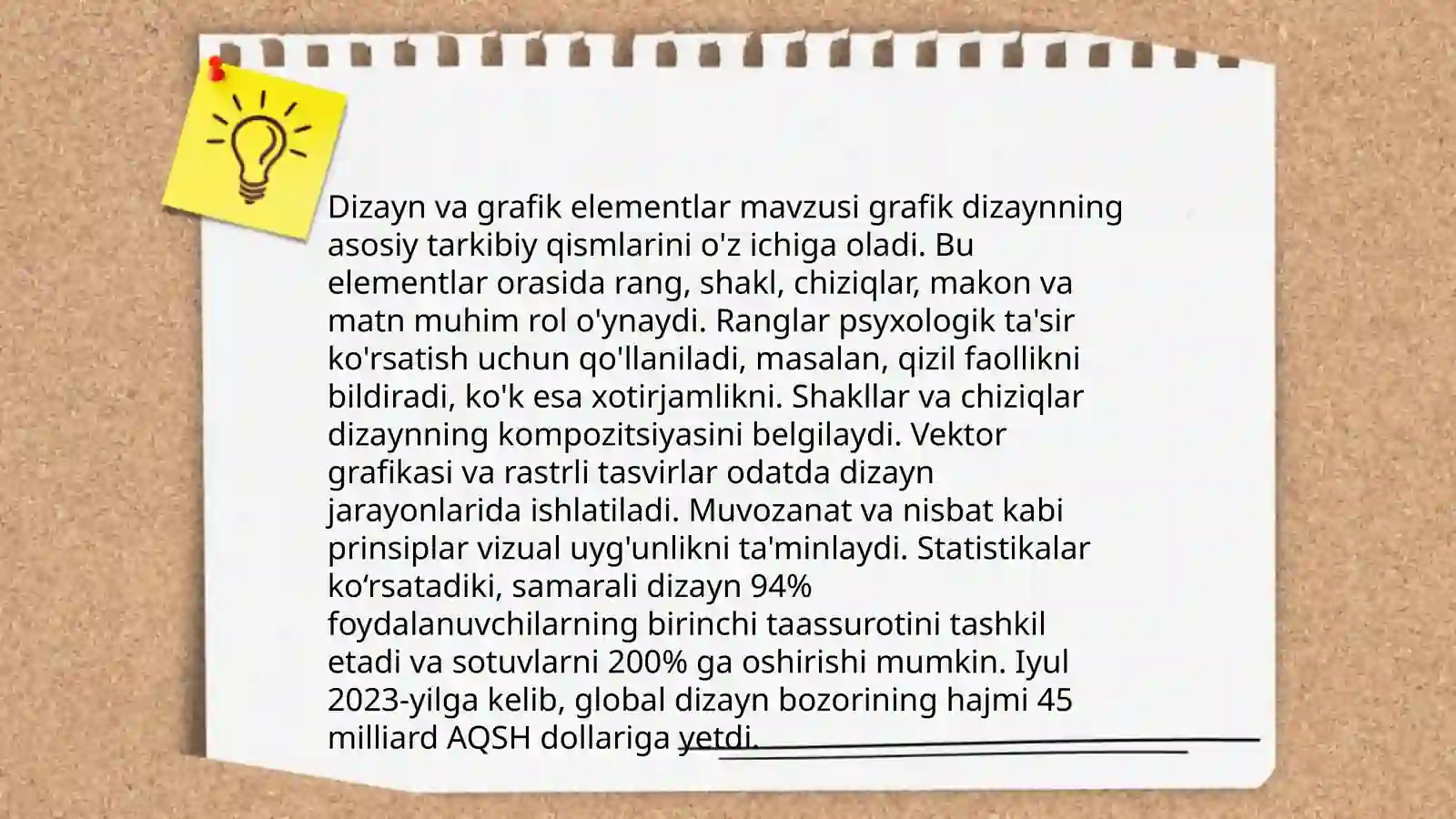 Dizayn va grafik elementlar mavzusi grafik dizaynning asosiy tarkibiy qismlarini o'z ichiga oladi. Bu elementlar orasida rang, shakl, chiziqlar, makon va matn muhim rol o'ynaydi. Ranglar psyxologik ta'sir ko'rsatish uchun qo'llaniladi, masalan, qizil faollikni bildiradi, ko'k esa xotirjamlikni. Shakllar va chiziqlar dizaynning kompozitsiyasini belgilaydi. Vektor grafikasi va rastrli tasvirlar odatda dizayn jarayonlarida ishlatiladi. Muvozanat va nisbat kabi prinsiplar vizual uyg'unlikni ta'minlaydi. Statistikalar ko'rsatadiki, samarali dizayn 94% foydalanuvchilarning birinchi taassurotini tashkil etadi va sotuvlarni 200% ga oshirishi mumkin. Iyul 2023-yilga kelib, global dizayn bozorining hajmi 45 milliard AQSH dollariga yetdi.